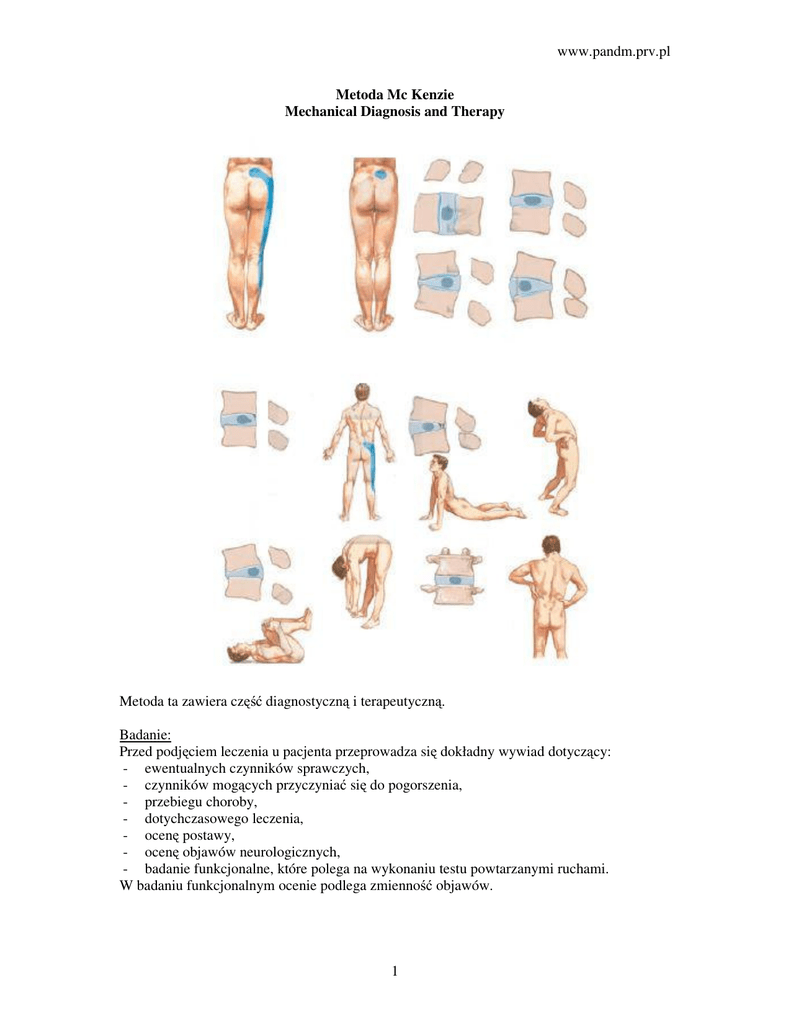 www.pandm.prv.pl

Metoda Mc Kenzie
Mechanical Diagnosis and Therapy

Metoda ta zawiera część diagnostyczną i terapeutyczną.

Badanie:
Przed podjęciem leczenia u pacjenta przeprowadza się dokładny wywiad dotyczący:
- ewentualnych czynników sprawczych,
- czynników mogących przyczyniać się do pogorszenia,
- przebiegu choroby,
- dotychczasowego leczenia,
- ocenę postawy,
- ocenę objawów neurologicznych,
- badanie funkcjonalne, które polega na wykonaniu testu powtarzanymi ruchami.
W badaniu funkcjonalnym ocenie podlega zmienność objawów.

1